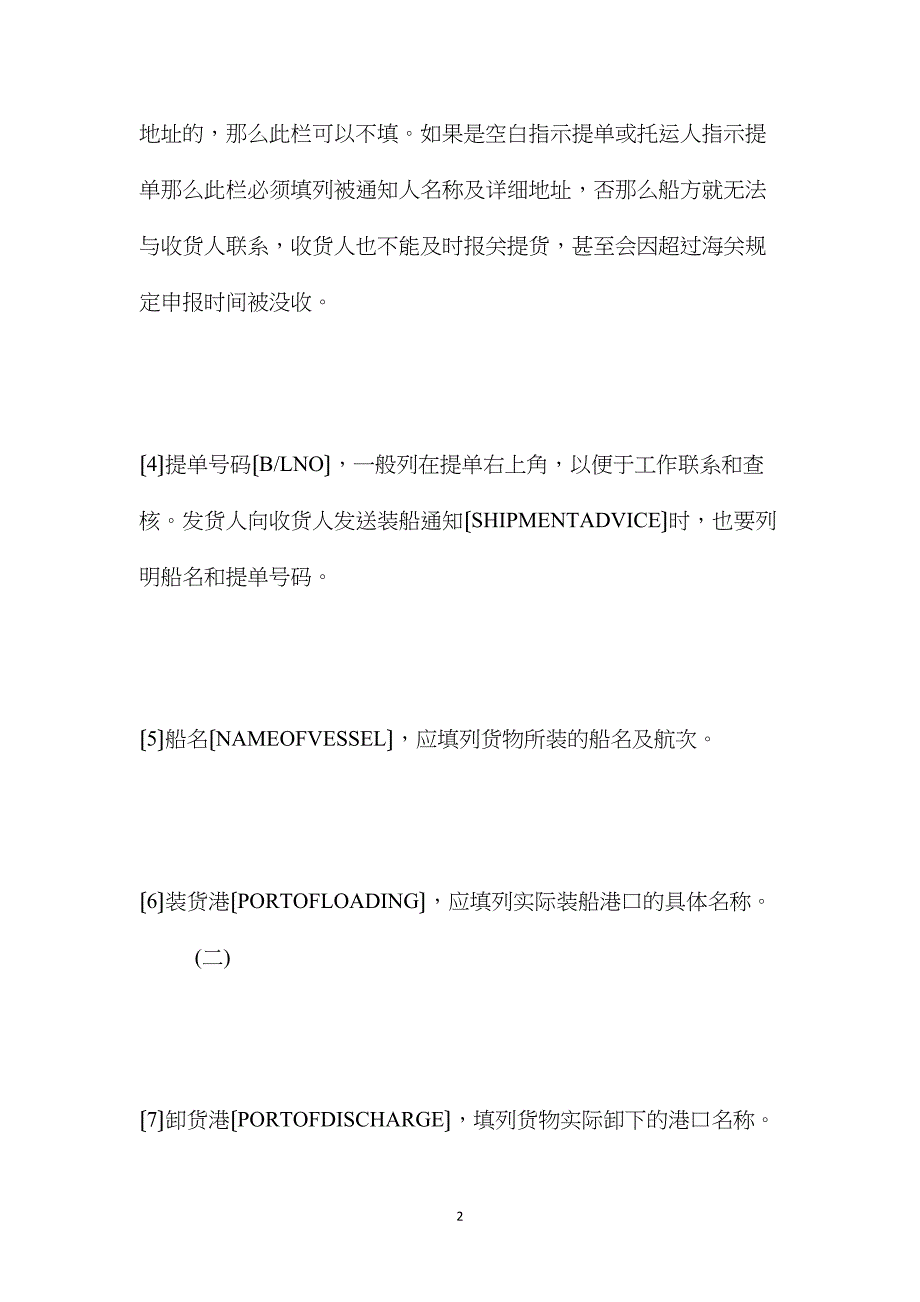 地址的，那么此栏可以不填。如果是空白指示提单或托运人指示提单那么此栏必须填列被通知人名称及详细地址，否那么船方就无法与收货人联系，收货人也不能及时报关提货，甚至会因超过海关规定申报时间被没收。

[4]提单号码[B/LNO]，一般列在提单右上角，以便于工作联系和查核。发货人向收货人发送装船通知[SHIPMENTADVICE]时，也要列明船名和提单号码。

[5]船名[NAMEOFVESSEL]，应填列货物所装的船名及航次。

[6]装货港[PORTOFLOADING]，应填列实际装船港口的具体名称。

(二)

[7]卸货港[PORTOFDISCHARGE]，填列货物实际卸下的港口名称。

2